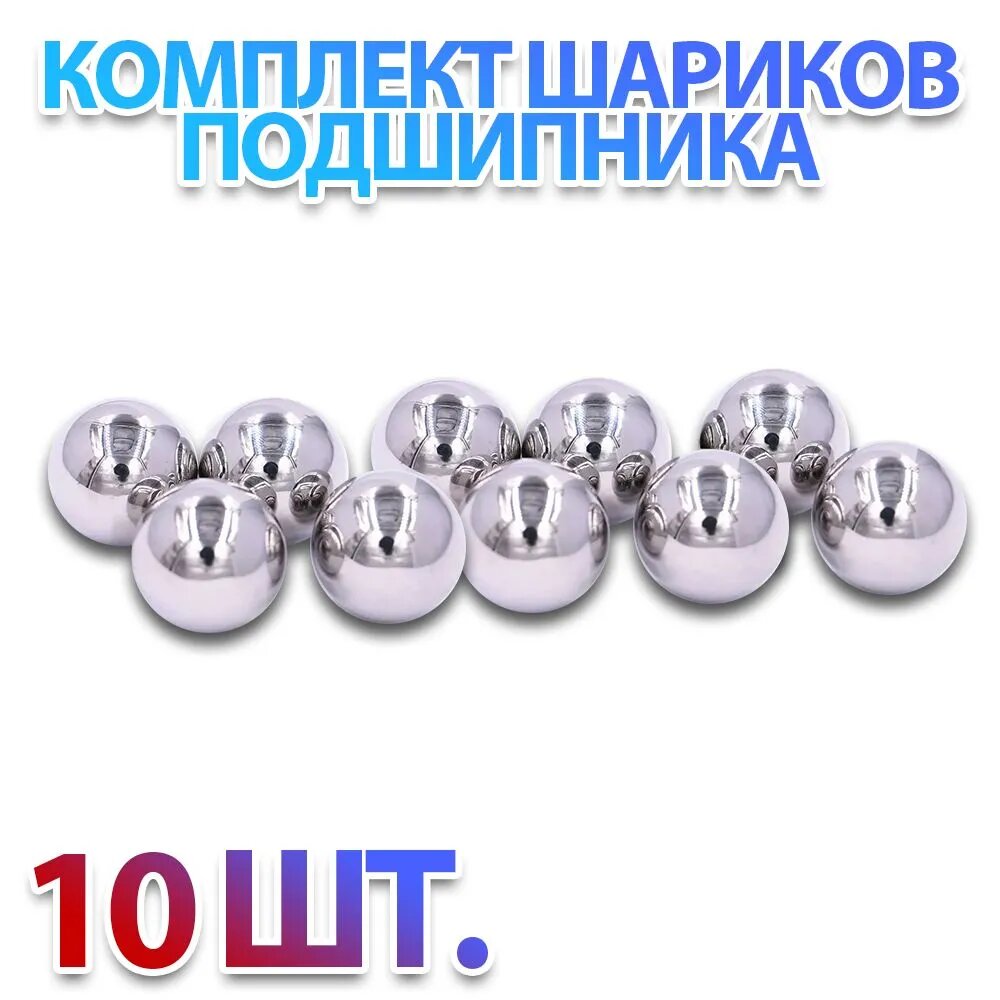 КОМПЛЕКТ ШАРИКОВ ПОДШИПНИКА

10 ШТ.